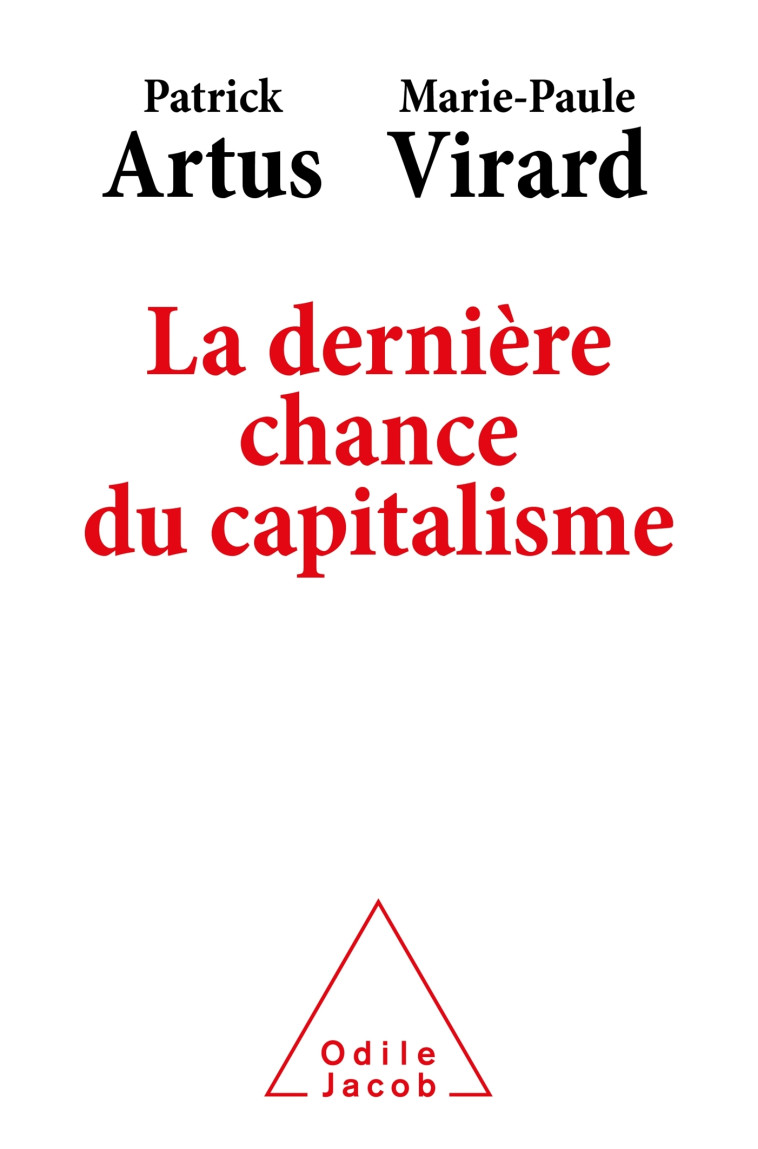 Patrick Artus Marie-Paule Virard

La dernière chance du capitalisme

Odile Jacob